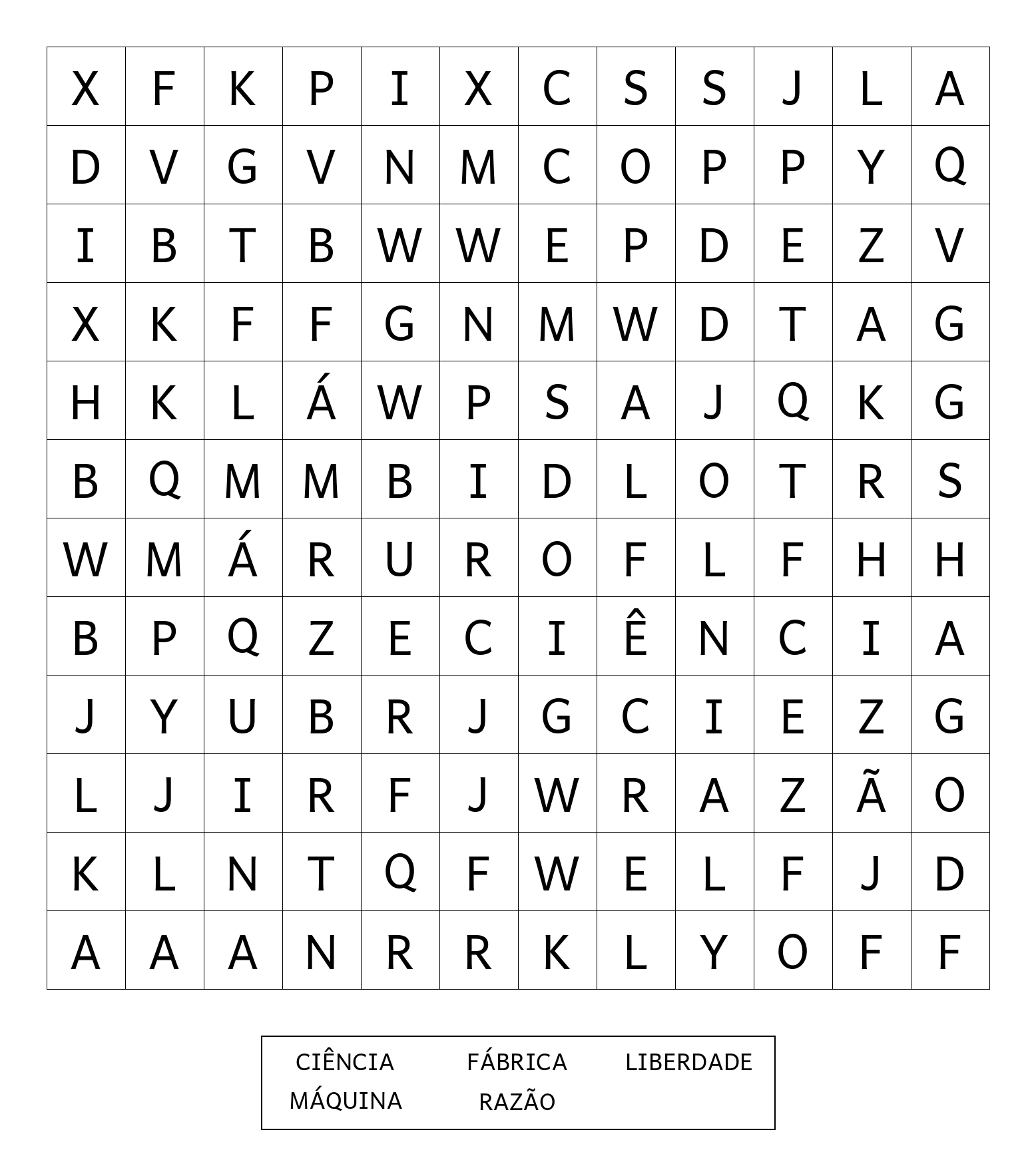 | X | F | K | P | I | X | C | S | S | J | L | A |
|---|---|---|---|---|---|---|---|---|---|---|---|
| D | V | G | V | N | M | C | O | P | P | Y | Q |
| I | B | T | B | W | W | E | P | D | E | Z | V |
| X | K | F | F | G | N | M | W | D | T | A | G |
| H | K | L | Á | W | P | S | A | J | Q | K | G |
| B | Q | M | M | B | I | D | L | O | T | R | S |
| W | M | Á | R | U | R | O | F | L | F | H | H |
| B | P | Q | Z | E | C | I | Ê | N | C | I | A |
| J | Y | U | B | R | J | G | C | I | E | Z | G |
| L | J | I | R | F | J | W | R | A | Z | Ã | O |
| K | L | N | T | Q | F | W | E | L | F | J | D |
| A | A | A | N | R | R | K | L | Y | O | F | F |

CIÊNCIA FÁBRICA LIBERDADE
MÁQUINA RAZÃO